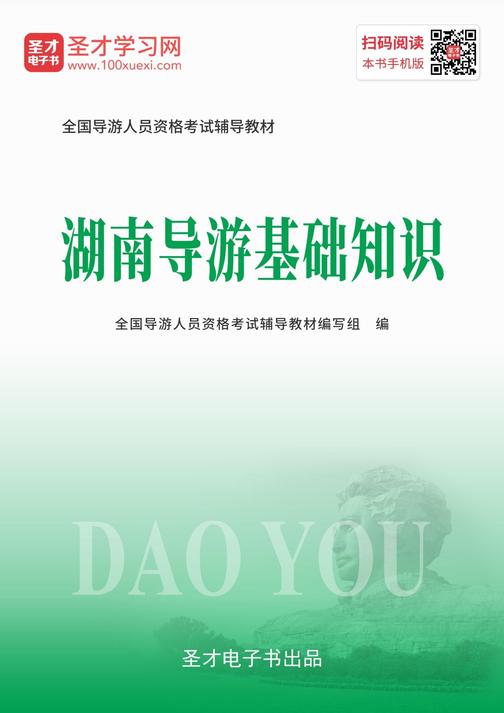 圣才电子书
圣才学习网
www.100xuexi.com

扫码阅读
本书手机版

全国导游人员资格考试辅导教材

湖南导游基础知识

全国导游人员资格考试辅导教材编写组 编

DAO YOU

圣才电子书出品